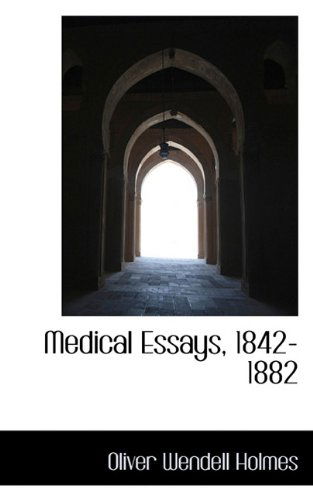 Medical Essays, 1842-1882

Oliver Wendell Holmes